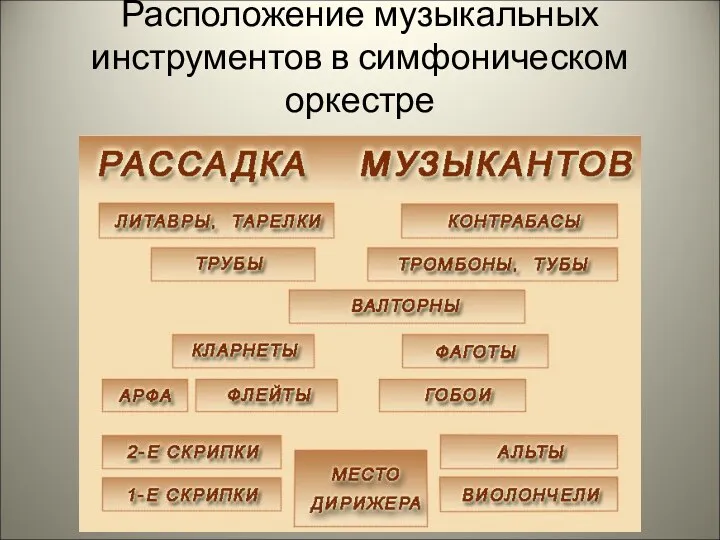 Расположение музыкальных инструментов в симфоническом оркестре

РАССАДКА МУЗЫКАНТОВ

ЛИТАВРЫ, ТАРЕЛКИ

КОНТРАБАСЫ

ТРУБЫ

ТРОМБОНЫ, ТУБЫ

ВАЛТОРНЫ

КЛАРНЕТЫ

ФАГОТЫ

АРФА

ФЛЕЙТЫ

ГОБОИ

2-Е СКРИПКИ

АЛЬТЫ

1-Е СКРИПКИ

МЕСТО ДИРИЖЕРА

ВИОЛОНЧЕЛИ